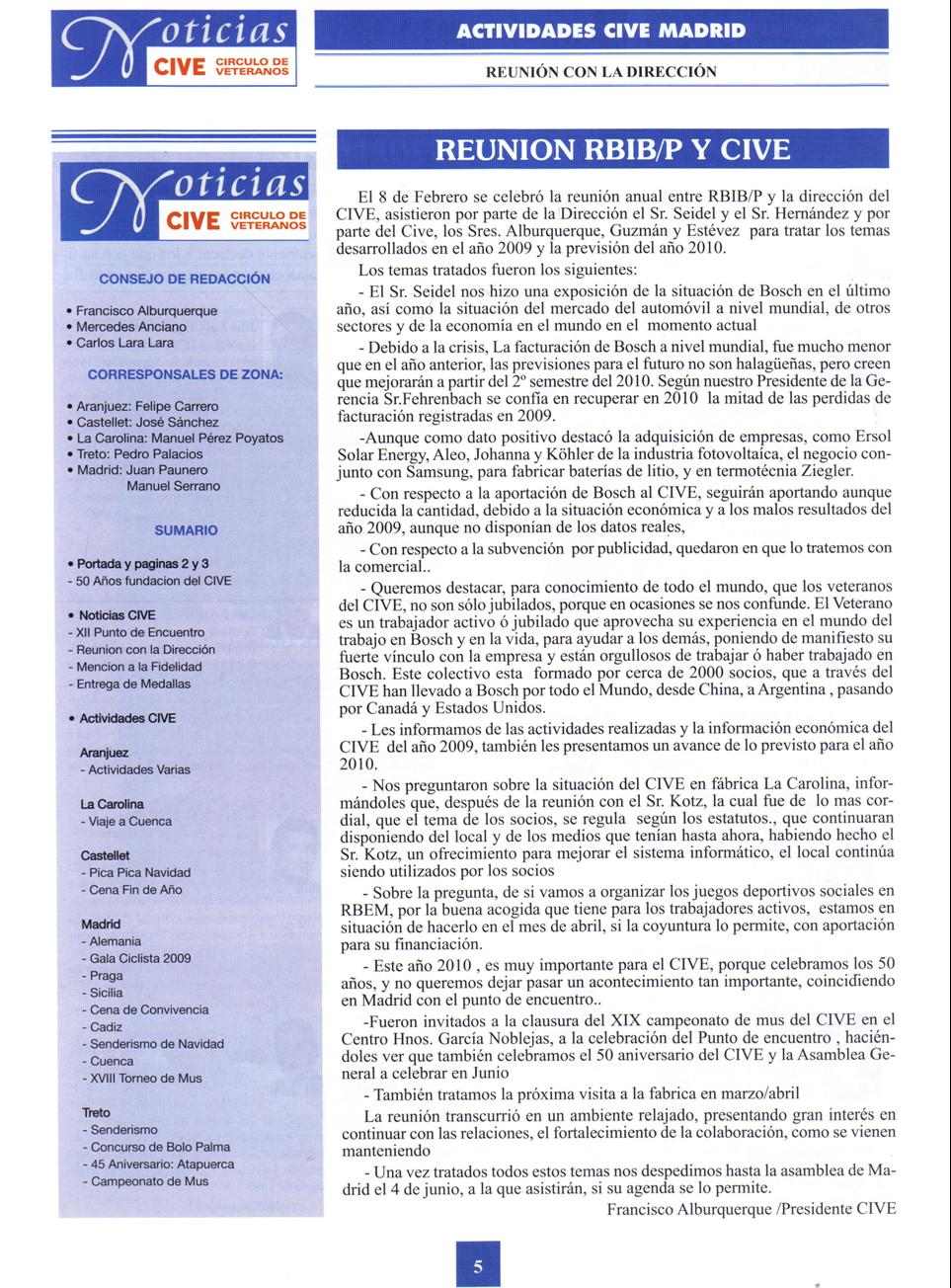 Noticias CIVE CIRCULO DE VETERANOS

ACTIVIDADES CIVE MADRID

REUNIÓN CON LA DIRECCIÓN

Noticias CIVE CIRCULO DE VETERANOS

CONSEJO DE REDACCIÓN

• Francisco Alburquerque
• Mercedes Anciano
• Carlos Lara Lara

CORRESPONSALES DE ZONA:

• Aranjuez: Felipe Carrero
• Castellet: José Sánchez
• La Carolina: Manuel Pérez Poyatos
• Treto: Pedro Palacios
• Madrid: Juan Paunero
Manuel Serrano

SUMARIO

• Portada y paginas 2 y 3
- 50 Años fundacion del CIVE

• Noticias CIVE
- XII Punto de Encuentro
- Reunion con la Dirección
- Mencion a la Fidelidad
- Entrega de Medallas

• Actividades CIVE

Aranjuez
- Actividades Varias

La Carolina
- Viaje a Cuenca

Castellet
- Pica Pica Navidad
- Cena Fin de Año

Madrid
- Alemania
- Gala Ciclista 2009
- Praga
- Sicilia
- Cena de Convivencia
- Cadiz
- Senderismo de Navidad
- Cuenca
- XVIII Torneo de Mus

Treto
- Senderismo
- Concurso de Bolo Palma
- 45 Aniversario: Atapuerca
- Campeonato de Mus

REUNION RBIB/P Y CIVE

El 8 de Febrero se celebró la reunión anual entre RBIB/P y la dirección del CIVE, asistieron por parte de la Dirección el Sr. Seidel y el Sr. Hernández y por parte del Cive, los Sres. Alburquerque, Guzmán y Estévez para tratar los temas desarrollados en el año 2009 y la previsión del año 2010.

Los temas tratados fueron los siguientes:

- El Sr. Seidel nos hizo una exposición de la situación de Bosch en el último año, así como la situación del mercado del automóvil a nivel mundial, de otros sectores y de la economía en el mundo en el momento actual

- Debido a la crisis, La facturación de Bosch a nivel mundial, fue mucho menor que en el año anterior, las previsiones para el futuro no son halagüeñas, pero creen que mejorarán a partir del 2º semestre del 2010. Según nuestro Presidente de la Gerencia Sr.Fehrenbach se confía en recuperar en 2010 la mitad de las perdidas de facturación registradas en 2009.

-Aunque como dato positivo destacó la adquisición de empresas, como Ersol Solar Energy, Aleo, Johanna y Köhler de la industria fotovoltaica, el negocio conjunto con Samsung, para fabricar baterías de litio, y en termotécnia Ziegler.

- Con respecto a la aportación de Bosch al CIVE, seguirán aportando aunque reducida la cantidad, debido a la situación económica y a los malos resultados del año 2009, aunque no disponían de los datos reales,

- Con respecto a la subvención por publicidad, quedaron en que lo tratemos con la comercial..

- Queremos destacar, para conocimiento de todo el mundo, que los veteranos del CIVE, no son sólo jubilados, porque en ocasiones se nos confunde. El Veterano es un trabajador activo ó jubilado que aprovecha su experiencia en el mundo del trabajo en Bosch y en la vida, para ayudar a los demás, poniendo de manifiesto su fuerte vínculo con la empresa y están orgullosos de trabajar ó haber trabajado en Bosch. Este colectivo esta formado por cerca de 2000 socios, que a través del CIVE han llevado a Bosch por todo el Mundo, desde China, a Argentina , pasando por Canadá y Estados Unidos.

- Les informamos de las actividades realizadas y la información económica del CIVE del año 2009, también les presentamos un avance de lo previsto para el año 2010.

- Nos preguntaron sobre la situación del CIVE en fábrica La Carolina, informándoles que, después de la reunión con el Sr. Kotz, la cual fue de lo mas cordial, que el tema de los socios, se regula según los estatutos., que continuaran disponiendo del local y de los medios que tenían hasta ahora, habiendo hecho el Sr. Kotz, un ofrecimiento para mejorar el sistema informático, el local continúa siendo utilizados por los socios

- Sobre la pregunta, de si vamos a organizar los juegos deportivos sociales en RBEM, por la buena acogida que tiene para los trabajadores activos, estamos en situación de hacerlo en el mes de abril, si la coyuntura lo permite, con aportación para su financiación.

- Este año 2010 , es muy importante para el CIVE, porque celebramos los 50 años, y no queremos dejar pasar un acontecimiento tan importante, coincidiendo en Madrid con el punto de encuentro..

-Fueron invitados a la clausura del XIX campeonato de mus del CIVE en el Centro Hnos. García Noblejas, a la celebración del Punto de encuentro , haciéndoles ver que también celebramos el 50 aniversario del CIVE y la Asamblea General a celebrar en Junio

- También tratamos la próxima visita a la fabrica en marzo/abril

La reunión transcurrió en un ambiente relajado, presentando gran interés en continuar con las relaciones, el fortalecimiento de la colaboración, como se vienen manteniendo

- Una vez tratados todos estos temas nos despedimos hasta la asamblea de Madrid el 4 de junio, a la que asistirán, si su agenda se lo permite.

Francisco Alburquerque /Presidente CIVE

5